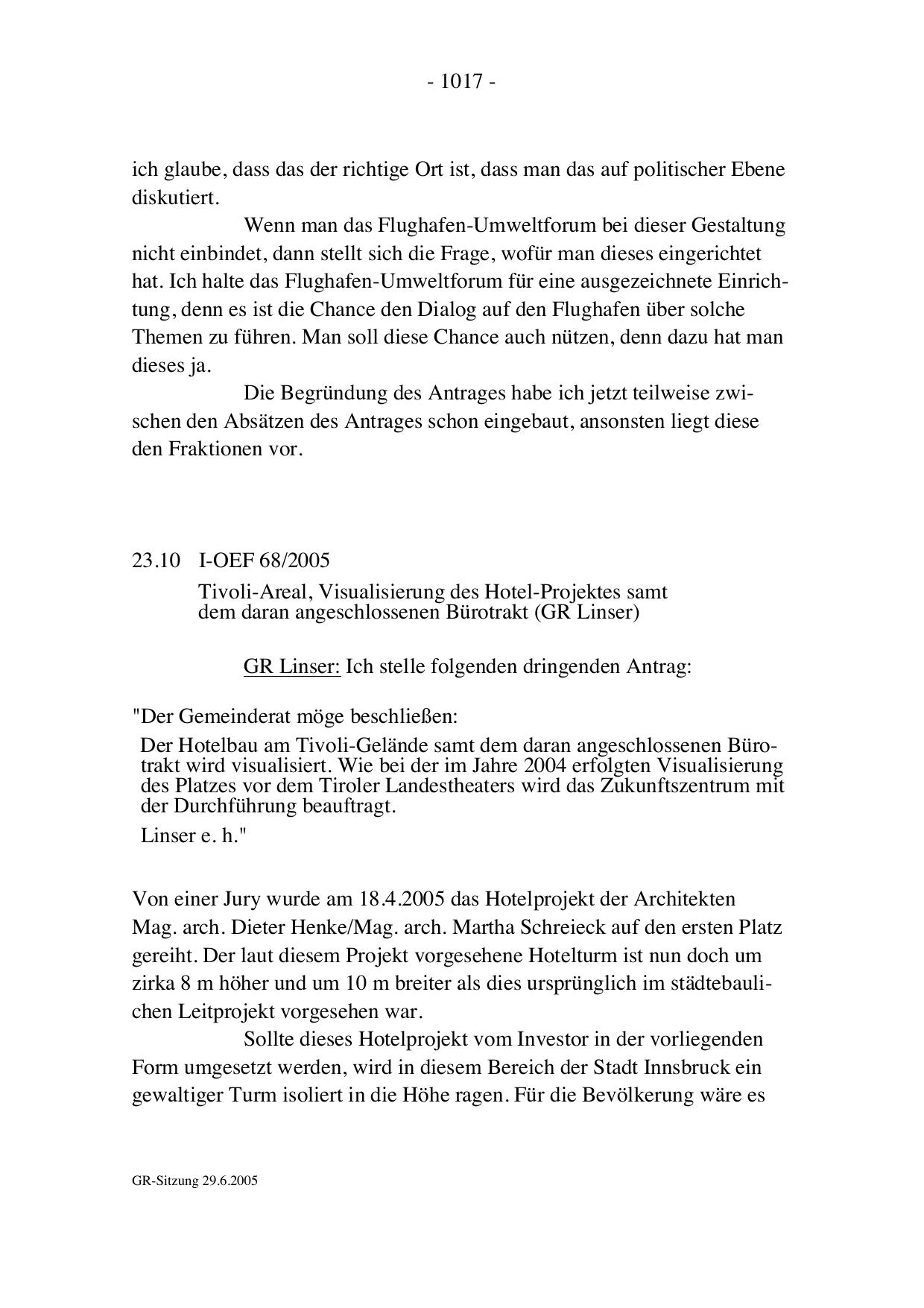 - 1017 -

ich glaube, dass das der richtige Ort ist, dass man das auf politischer Ebene diskutiert.

Wenn man das Flughafen-Umweltforum bei dieser Gestaltung nicht einbindet, dann stellt sich die Frage, wofür man dieses eingerichtet hat. Ich halte das Flughafen-Umweltforum für eine ausgezeichnete Einrichtung, denn es ist die Chance den Dialog auf den Flughafen über solche Themen zu führen. Man soll diese Chance auch nützen, denn dazu hat man dieses ja.

Die Begründung des Antrages habe ich jetzt teilweise zwischen den Absätzen des Antrages schon eingebaut, ansonsten liegt diese den Fraktionen vor.

23.10 I-OEF 68/2005

Tivoli-Areal, Visualisierung des Hotel-Projektes samt dem daran angeschlossenen Bürotrakt (GR Linser)

GR Linser: Ich stelle folgenden dringenden Antrag:

"Der Gemeinderat möge beschließen:

Der Hotelbau am Tivoli-Gelände samt dem daran angeschlossenen Bürotrakt wird visualisiert. Wie bei der im Jahre 2004 erfolgten Visualisierung des Platzes vor dem Tiroler Landestheaters wird das Zukunftszentrum mit der Durchführung beauftragt.

Linser e. h."

Von einer Jury wurde am 18.4.2005 das Hotelprojekt der Architekten Mag. arch. Dieter Henke/Mag. arch. Martha Schreieck auf den ersten Platz gereiht. Der laut diesem Projekt vorgesehene Hotelturm ist nun doch um zirka 8 m höher und um 10 m breiter als dies ursprünglich im städtebaulichen Leitprojekt vorgesehen war.

Sollte dieses Hotelprojekt vom Investor in der vorliegenden Form umgesetzt werden, wird in diesem Bereich der Stadt Innsbruck ein gewaltiger Turm isoliert in die Höhe ragen. Für die Bevölkerung wäre es

GR-Sitzung 29.6.2005